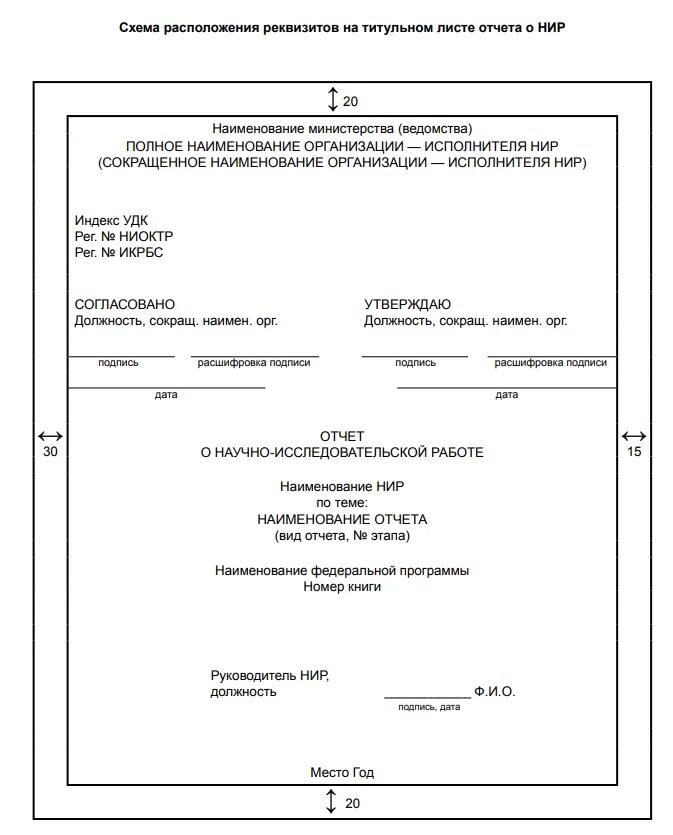 Схема расположения реквизитов на титульном листе отчета о НИР

20

Наименование министерства (ведомства)
ПОЛНОЕ НАИМЕНОВАНИЕ ОРГАНИЗАЦИИ — ИСПОЛНИТЕЛЯ НИР
(СОКРАЩЕННОЕ НАИМЕНОВАНИЕ ОРГАНИЗАЦИИ — ИСПОЛНИТЕЛЯ НИР)

Индекс УДК
Рег. № НИОКТР
Рег. № ИКРБС

СОГЛАСОВАНО
Должность, сокращ. наимен. орг.

подпись расшифровка подписи

дата

УТВЕРЖДАЮ
Должность, сокращ. наимен. орг.

подпись расшифровка подписи

дата

30

15

ОТЧЕТ
О НАУЧНО-ИССЛЕДОВАТЕЛЬСКОЙ РАБОТЕ

Наименование НИР
по теме:
НАИМЕНОВАНИЕ ОТЧЕТА
(вид отчета, № этапа)

Наименование федеральной программы
Номер книги

Руководитель НИР,
должность

Ф.И.О.
подпись, дата

Место Год

20